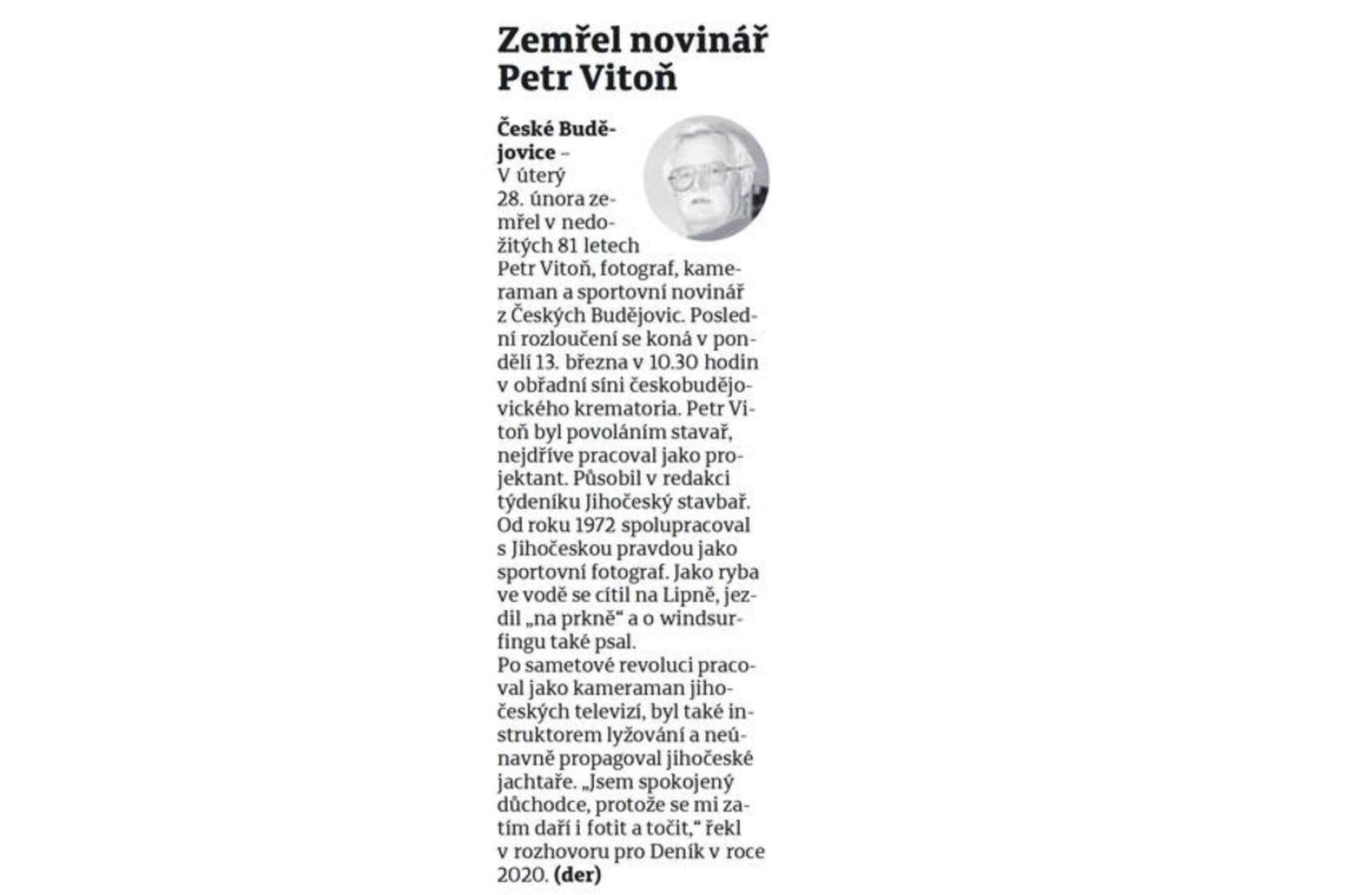 Zemřel novinář Petr Vitoň

České Budějovice – V úterý 28. února zemřel v nedožitých 81 letech Petr Vitoň, fotograf, kameraman a sportovní novinář z Českých Budějovic. Poslední rozloučení se koná v pondělí 13. března v 10.30 hodin v obřadní síni českobudějovického krematoria. Petr Vitoň byl povoláním stavař, nejdříve pracoval jako projektant. Působil v redakci týdeníku Jihočeský stavbař. Od roku 1972 spolupracoval s Jihočeskou pravdou jako sportovní fotograf. Jako ryba ve vodě se cítil na Lipně, jezdil „na prkně“ a o windsurfingu také psal.
Po sametové revoluci pracoval jako kameraman jihočeských televizí, byl také instruktorem lyžování a neúnavně propagoval jihočeské jachtaře. „Jsem spokojený důchodce, protože se mi zatím daří i fotit a točit,“ řekl v rozhovoru pro Deník v roce 2020. (der)